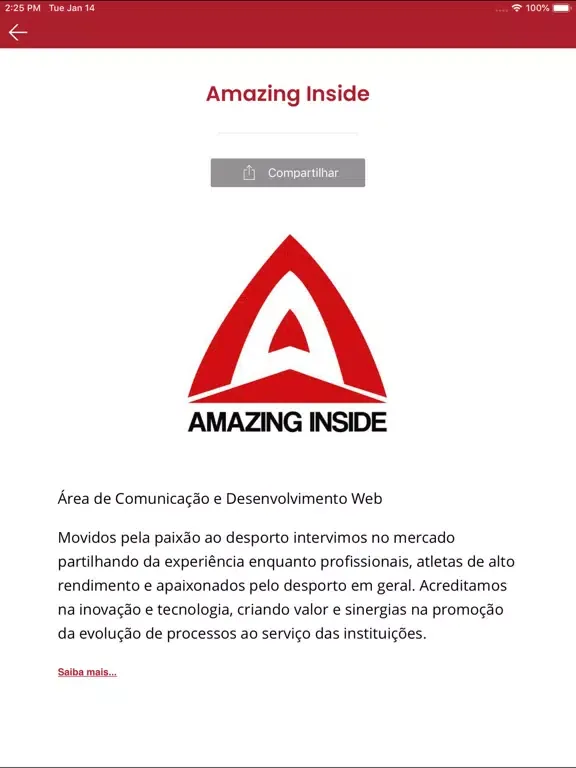 2:25 PM Tue Jan 14

100%

Amazing Inside

Compartilhar

AMAZING INSIDE

Área de Comunicação e Desenvolvimento Web

Movidos pela paixão ao desporto intervimos no mercado partilhando da experiência enquanto profissionais, atletas de alto rendimento e apaixonados pelo desporto em geral. Acreditamos na inovação e tecnologia, criando valor e sinergias na promoção da evolução de processos ao serviço das instituições.

Saiba mais...